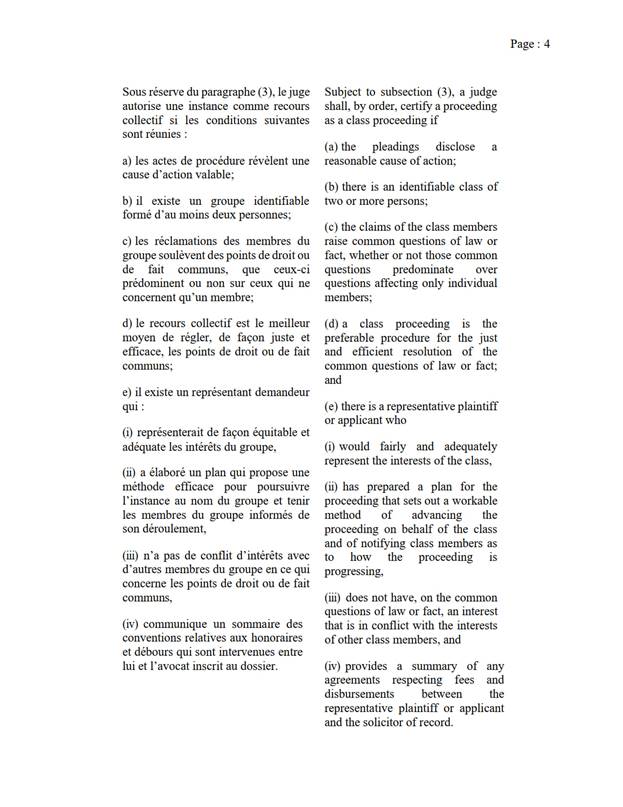 Page : 4

Sous réserve du paragraphe (3), le juge autorise une instance comme recours collectif si les conditions suivantes sont réunies :

a) les actes de procédure révèlent une cause d'action valable;

b) il existe un groupe identifiable formé d'au moins deux personnes;

c) les réclamations des membres du groupe soulèvent des points de droit ou de fait communs, que ceux-ci prédominent ou non sur ceux qui ne concernent qu'un membre;

d) le recours collectif est le meilleur moyen de régler, de façon juste et efficace, les points de droit ou de fait communs;

e) il existe un représentant demandeur qui :

(i) représenterait de façon équitable et adéquate les intérêts du groupe,

(ii) a élaboré un plan qui propose une méthode efficace pour poursuivre l'instance au nom du groupe et tenir les membres du groupe informés de son déroulement,

(iii) n'a pas de conflit d'intérêts avec d'autres membres du groupe en ce qui concerne les points de droit ou de fait communs,

(iv) communique un sommaire des conventions relatives aux honoraires et débours qui sont intervenues entre lui et l'avocat inscrit au dossier.

Subject to subsection (3), a judge shall, by order, certify a proceeding as a class proceeding if

(a) the pleadings disclose a reasonable cause of action;

(b) there is an identifiable class of two or more persons;

(c) the claims of the class members raise common questions of law or fact, whether or not those common questions predominate over questions affecting only individual members;

(d) a class proceeding is the preferable procedure for the just and efficient resolution of the common questions of law or fact; and

(e) there is a representative plaintiff or applicant who

(i) would fairly and adequately represent the interests of the class,

(ii) has prepared a plan for the proceeding that sets out a workable method of advancing the proceeding on behalf of the class and of notifying class members as to how the proceeding is progressing,

(iii) does not have, on the common questions of law or fact, an interest that is in conflict with the interests of other class members, and

(iv) provides a summary of any agreements respecting fees and disbursements between the representative plaintiff or applicant and the solicitor of record.